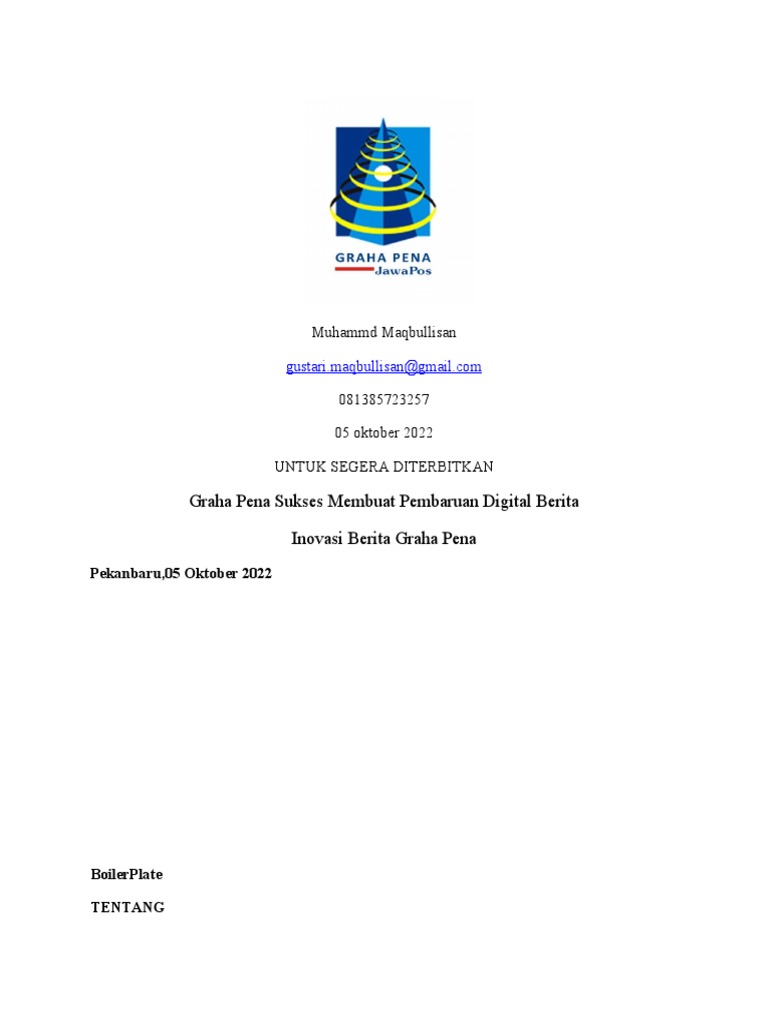 GRAHA PENA
JawaPos

Muhammd Maqbullisan

gustari.maqbullisan@gmail.com

081385723257

05 oktober 2022

UNTUK SEGERA DITERBITKAN

Graha Pena Sukses Membuat Pembaruan Digital Berita

Inovasi Berita Graha Pena

Pekanbaru,05 Oktober 2022

BoilerPlate

TENTANG